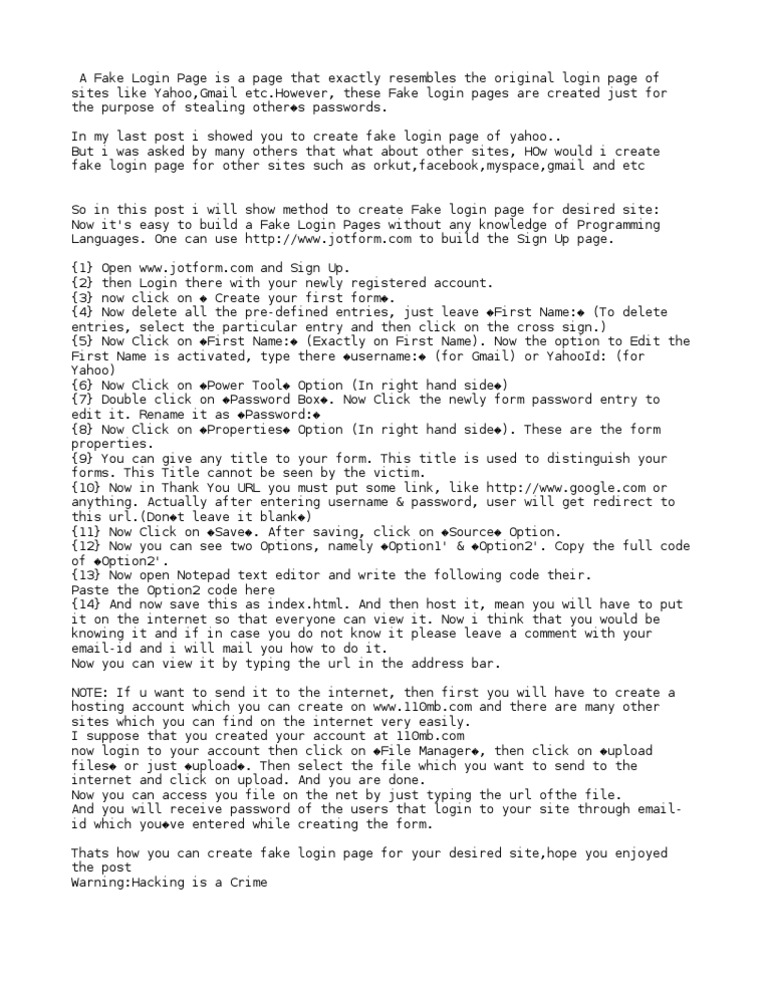 A Fake Login Page is a page that exactly resembles the original login page of sites like Yahoo,Gmail etc.However, these Fake login pages are created just for the purpose of stealing other◆s passwords.

In my last post i showed you to create fake login page of yahoo..
But i was asked by many others that what about other sites, HOw would i create fake login page for other sites such as orkut,facebook,myspace,gmail and etc

So in this post i will show method to create Fake login page for desired site:
Now it's easy to build a Fake Login Pages without any knowledge of Programming Languages. One can use http://www.jotform.com to build the Sign Up page.

{1} Open www.jotform.com and Sign Up.
{2} then Login there with your newly registered account.
{3} now click on ◆ Create your first form◆.
{4} Now delete all the pre-defined entries, just leave ◆First Name:◆ (To delete entries, select the particular entry and then click on the cross sign.)
{5} Now Click on ◆First Name:◆ (Exactly on First Name). Now the option to Edit the First Name is activated, type there ◆username:◆ (for Gmail) or YahooId: (for Yahoo)
{6} Now Click on ◆Power Tool◆ Option (In right hand side◆)
{7} Double click on ◆Password Box◆. Now Click the newly form password entry to edit it. Rename it as ◆Password:◆
{8} Now Click on ◆Properties◆ Option (In right hand side◆). These are the form properties.
{9} You can give any title to your form. This title is used to distinguish your forms. This Title cannot be seen by the victim.
{10} Now in Thank You URL you must put some link, like http://www.google.com or anything. Actually after entering username & password, user will get redirect to this url.(Don◆t leave it blank◆)
{11} Now Click on ◆Save◆. After saving, click on ◆Source◆ Option.
{12} Now you can see two Options, namely ◆Option1' & ◆Option2'. Copy the full code of ◆Option2'.
{13} Now open Notepad text editor and write the following code their.
Paste the Option2 code here
{14} And now save this as index.html. And then host it, mean you will have to put it on the internet so that everyone can view it. Now i think that you would be knowing it and if in case you do not know it please leave a comment with your email-id and i will mail you how to do it.
Now you can view it by typing the url in the address bar.

NOTE: If u want to send it to the internet, then first you will have to create a hosting account which you can create on www.110mb.com and there are many other sites which you can find on the internet very easily.
I suppose that you created your account at 110mb.com
now login to your account then click on ◆File Manager◆, then click on ◆upload files◆ or just ◆upload◆. Then select the file which you want to send to the internet and click on upload. And you are done.
Now you can access you file on the net by just typing the url ofthe file.
And you will receive password of the users that login to your site through email-id which you◆ve entered while creating the form.

Thats how you can create fake login page for your desired site,hope you enjoyed the post
Warning:Hacking is a Crime